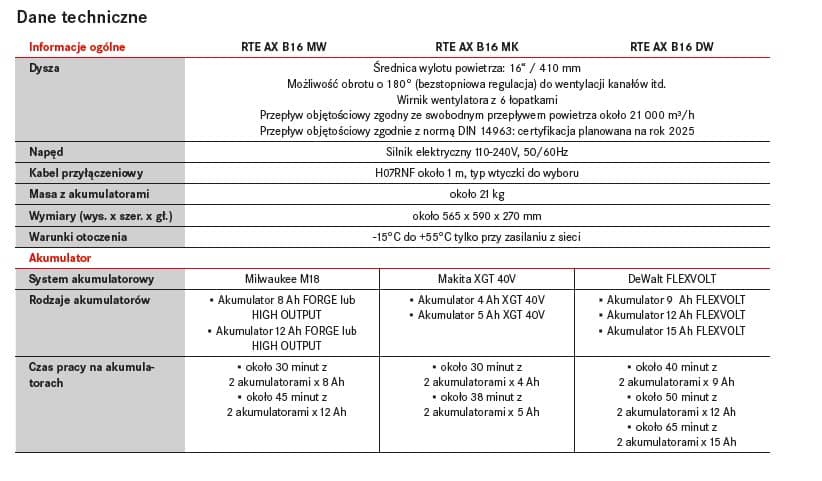 Dane techniczne

| Informacje ogólne | RTE AX B16 MW | RTE AX B16 MK | RTE AX B16 DW |
|---|---|---|---|
| Dysza | Średnica wylotu powietrza: 16" / 410 mm Możliwość obrotu o 180° (bezstopniowa regulacja) do wentylacji kanałów itd. Wirnik wentylatora z 6 łopatkami Przepływ objętościowy zgodny ze swobodnym przepływem powietrza około 21 000 m³/h Przepływ objętościowy zgodnie z normą DIN 14963: certyfikacja planowana na rok 2025 | | |
| Napęd | Silnik elektryczny 110-240V, 50/60Hz | | |
| Kabel przyłączeniowy | H07RNF około 1 m, typ wtyczki do wyboru | | |
| Masa z akumulatorami | około 21 kg | | |
| Wymiary (wys. x szer. x gł.) | około 565 x 590 x 270 mm | | |
| Warunki otoczenia | -15°C do +55°C tylko przy zasilaniu z sieci | | |
| Akumulator | | | |
| System akumulatorowy | Milwaukee M18 | Makita XGT 40V | DeWalt FLEXVOLT |
| Rodzaje akumulatorów | • Akumulator 8 Ah FORGE lub HIGH OUTPUT • Akumulator 12 Ah FORGE lub HIGH OUTPUT | • Akumulator 4 Ah XGT 40V • Akumulator 5 Ah XGT 40V | • Akumulator 9 Ah FLEXVOLT • Akumulator 12 Ah FLEXVOLT • Akumulator 15 Ah FLEXVOLT |
| Czas pracy na akumulatorach | • około 30 minut z 2 akumulatorami x 8 Ah • około 45 minut z 2 akumulatorami x 12 Ah | • około 30 minut z 2 akumulatorami x 4 Ah • około 38 minut z 2 akumulatorami x 5 Ah | • około 40 minut z 2 akumulatorami x 9 Ah • około 50 minut z 2 akumulatorami x 12 Ah • około 65 minut z 2 akumulatorami x 15 Ah |